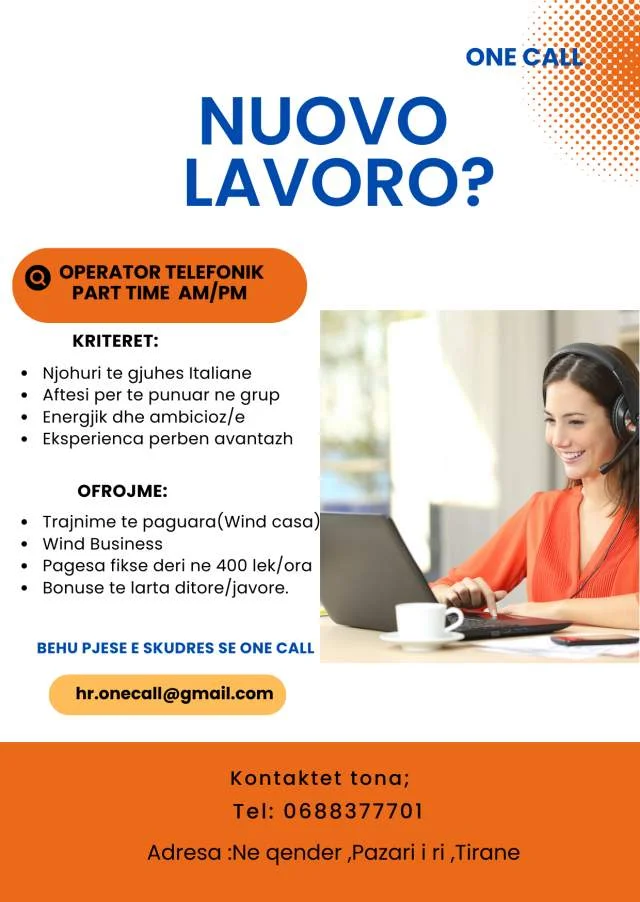 ONE CALL

NUOVO LAVORO?

OPERATOR TELEFONIK
PART TIME AM/PM

KRITERET:

• Njohuri te gjuhes Italiane
• Aftesi per te punuar ne grup
• Energjik dhe ambicioz/e
• Eksperienca perben avantazh

OFROJME:

• Trajnime te paguara(Wind casa)
• Wind Business
• Pagesa fikse deri ne 400 lek/ora
• Bonuse te larta ditore/javore.

BEHU PJESE E SKUDRES SE ONE CALL

hr.onecall@gmail.com

Kontaktet tona;
Tel: 0688377701

Adresa :Ne qender ,Pazari i ri ,Tirane